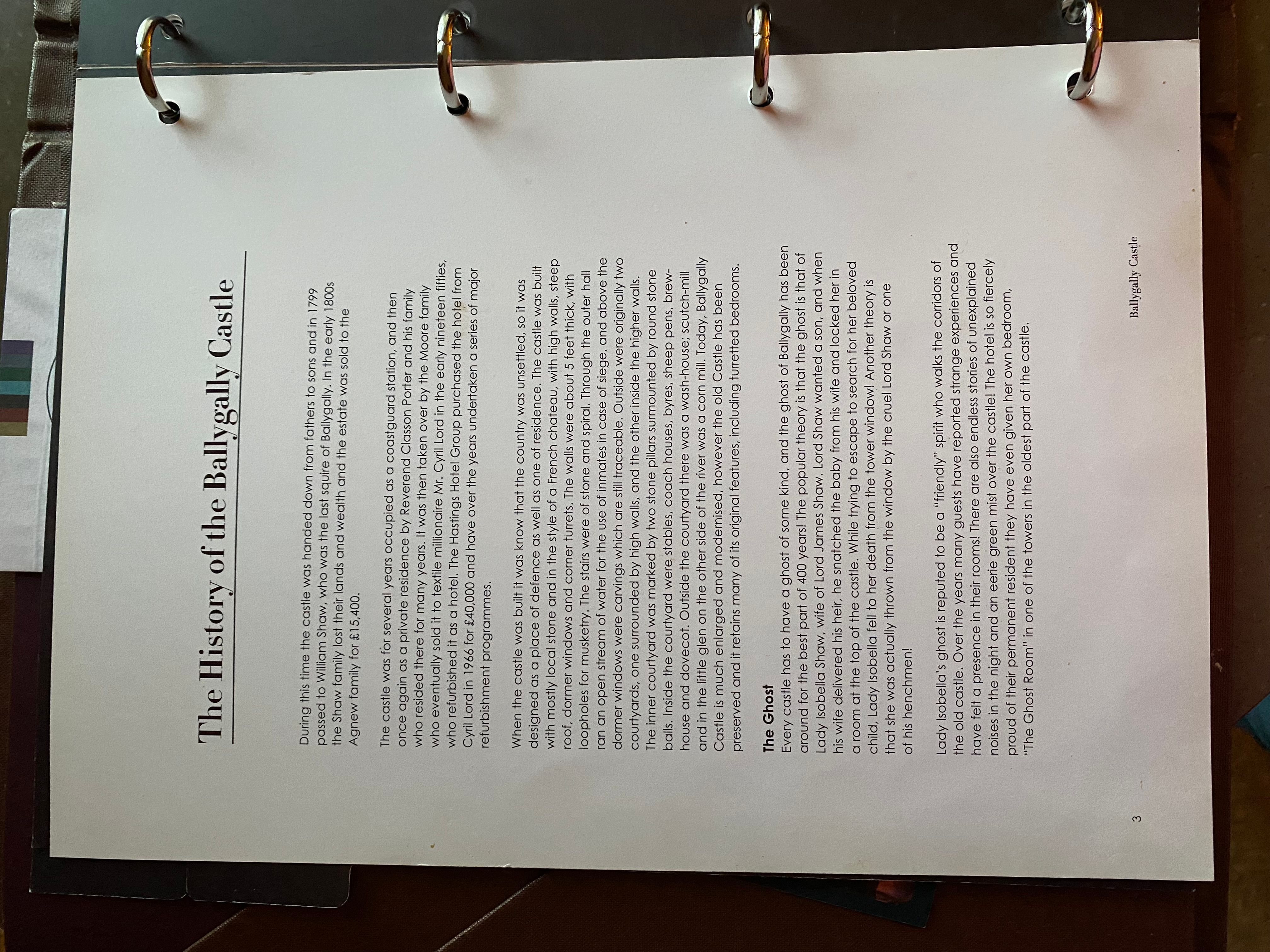 The History of the Ballygally Castle

During this time the castle was handed down from fathers to sons and in 1799 passed to William Shaw, who was the last squire of Ballygally. In the early 1800s the Shaw family lost their lands and wealth and the estate was sold to the Agnew family for £15,400.

The castle was for several years occupied as a coastguard station, and then once again as a private residence by Reverend Classon Porter and his family who resided there for many years. It was then taken over by the Moore family who eventually sold it to textile millionaire Mr. Cyril Lord in the early nineteen fifties, who refurbished it as a hotel. The Hastings Hotel Group purchased the hotel from Cyril Lord in 1966 for £40,000 and have over the years undertaken a series of major refurbishment programmes.

When the castle was built it was know that the country was unsettled, so it was designed as a place of defence as well as one of residence. The castle was built with mostly local stone and in the style of a French chateau, with high walls, steep roof, dormer windows and corner turrets. The walls were about 5 feet thick, with loopholes for musketry. The stairs were of stone and spiral. Through the outer hall ran an open stream of water for the use of inmates in case of siege, and above the dormer windows were carvings which are still traceable. Outside were originally two courtyards, one surrounded by high walls, and the other inside the higher walls. The inner courtyard was marked by two stone pillars surmounted by round stone balls. Inside the courtyard were stables, coach houses, byres, sheep pens, brew-house and dovecot. Outside the courtyard there was a wash-house; scutch-mill and in the little glen on the other side of the river was a corn mill. Today, Ballygally Castle is much enlarged and modernised, however the old Castle has been preserved and it retains many of its original features, including turretted bedrooms.

The Ghost
Every castle has to have a ghost of some kind, and the ghost of Ballygally has been around for the best part of 400 years! The popular theory is that the ghost is that of Lady Isobella Shaw, wife of Lord James Shaw. Lord Shaw wanted a son, and when his wife delivered his heir, he snatched the baby from his wife and locked her in a room at the top of the castle. While trying to escape to search for her beloved child, Lady Isobella fell to her death from the tower window! Another theory is that she was actually thrown from the window by the cruel Lord Shaw or one of his henchmen!

Lady Isobella's ghost is reputed to be a "friendly" spirit who walks the corridors of the old castle. Over the years many guests have reported strange experiences and have felt a presence in their rooms! There are also endless stories of unexplained noises in the night and an eerie green mist over the castle! The hotel is so fiercely proud of their permanent resident they have even given her own bedroom, "The Ghost Room" in one of the towers in the oldest part of the castle.

3

Ballygally Castle